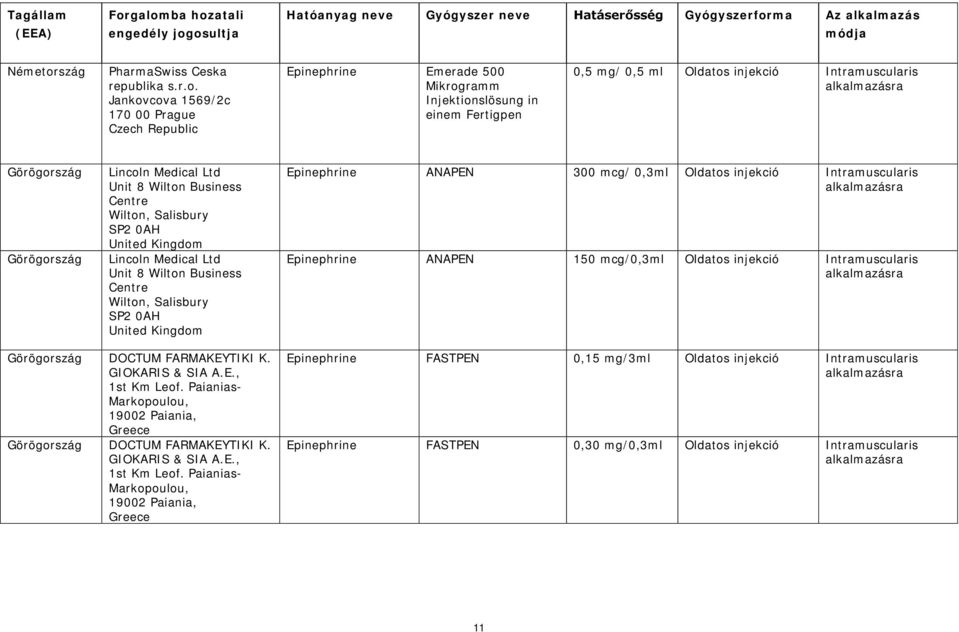 | Tagállam (EEA) | Forgalomba hozatali engedély jogosultja | Hatóanyag neve | Gyógyszer neve | Hatáserősség | Gyógyszerforma | Az alkalmazás módja |
|---|---|---|---|---|---|---|
| Németország | PharmaSwiss Ceska republika s.r.o. Jankovcova 1569/2c 170 00 Prague Czech Republic | Epinephrine | Emerade 500 Mikrogramm Injektionslösung in einem Fertigpen | 0,5 mg/ 0,5 ml | Oldatos injekció | Intramuscularis alkalmazásra |
| Görögország | Lincoln Medical Ltd Unit 8 Wilton Business Centre Wilton, Salisbury SP2 0AH United Kingdom | Epinephrine | ANAPEN | 300 mcg/ 0,3ml | Oldatos injekció | Intramuscularis alkalmazásra |
| Görögország | Lincoln Medical Ltd Unit 8 Wilton Business Centre Wilton, Salisbury SP2 0AH United Kingdom | Epinephrine | ANAPEN | 150 mcg/0,3ml | Oldatos injekció | Intramuscularis alkalmazásra |
| Görögország | DOCTUM FARMAKEYTIKI K. GIOKARIS & SIA A.E., 1st Km Leof. Paianias-Markopoulou, 19002 Paiania, Greece | Epinephrine | FASTPEN | 0,15 mg/3ml | Oldatos injekció | Intramuscularis alkalmazásra |
| Görögország | DOCTUM FARMAKEYTIKI K. GIOKARIS & SIA A.E., 1st Km Leof. Paianias-Markopoulou, 19002 Paiania, Greece | Epinephrine | FASTPEN | 0,30 mg/0,3ml | Oldatos injekció | Intramuscularis alkalmazásra |

11